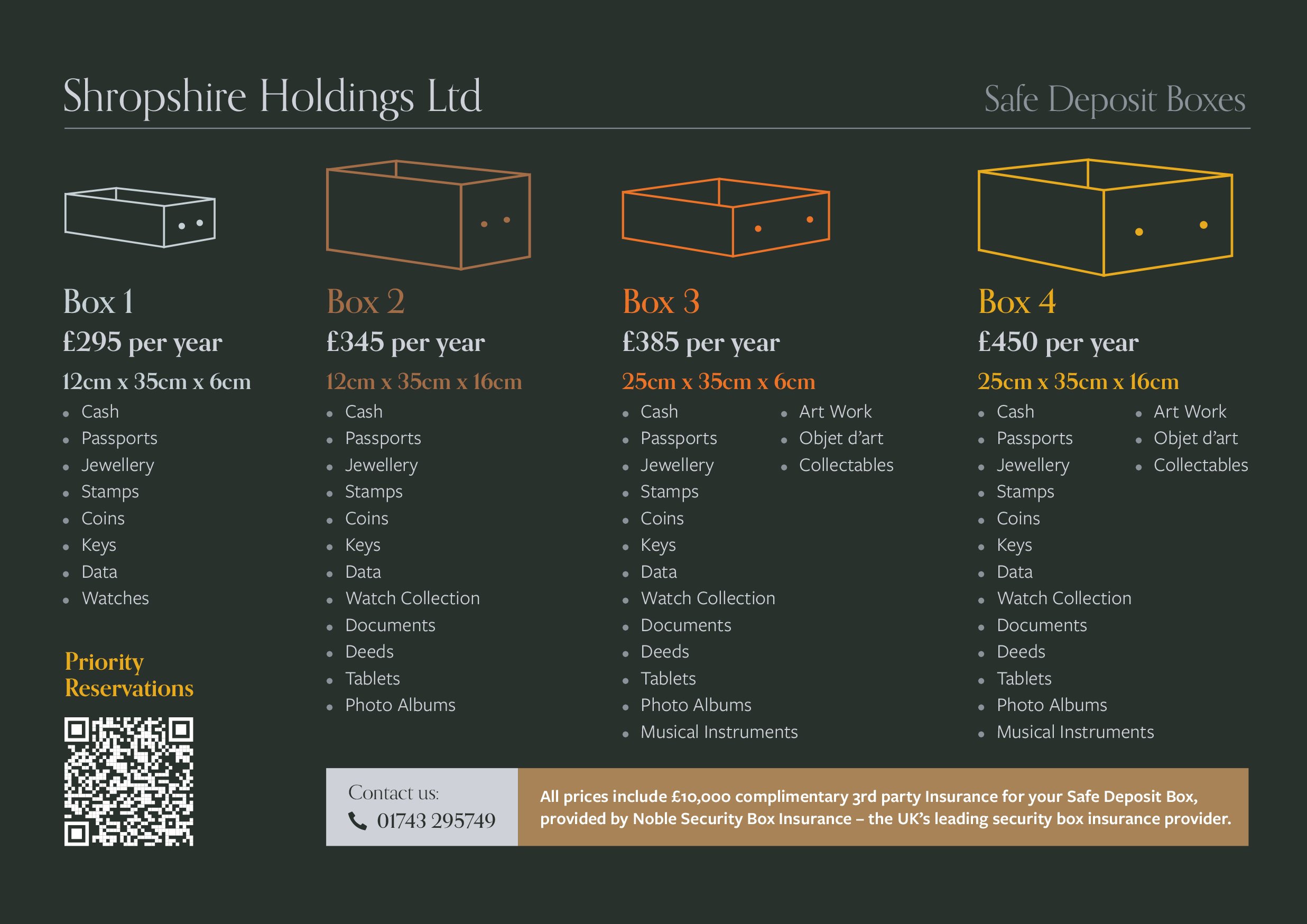 Shropshire Holdings Ltd

Safe Deposit Boxes

Box 1
£295 per year
12cm x 35cm x 6cm
- Cash
- Passports
- Jewellery
- Stamps
- Coins
- Keys
- Data
- Watches

Priority Reservations

Box 2
£345 per year
12cm x 35cm x 16cm
- Cash
- Passports
- Jewellery
- Stamps
- Coins
- Keys
- Data
- Watch Collection
- Documents
- Deeds
- Tablets
- Photo Albums

Box 3
£385 per year
25cm x 35cm x 6cm
- Cash
- Passports
- Jewellery
- Stamps
- Coins
- Keys
- Data
- Watch Collection
- Documents
- Deeds
- Tablets
- Photo Albums
- Musical Instruments

- Art Work
- Objet d'art
- Collectables

Box 4
£450 per year
25cm x 35cm x 16cm
- Cash
- Passports
- Jewellery
- Stamps
- Coins
- Keys
- Data
- Watch Collection
- Documents
- Deeds
- Tablets
- Photo Albums
- Musical Instruments

- Art Work
- Objet d'art
- Collectables

Contact us:
01743 295749

All prices include £10,000 complimentary 3rd party Insurance for your Safe Deposit Box, provided by Noble Security Box Insurance – the UK's leading security box insurance provider.